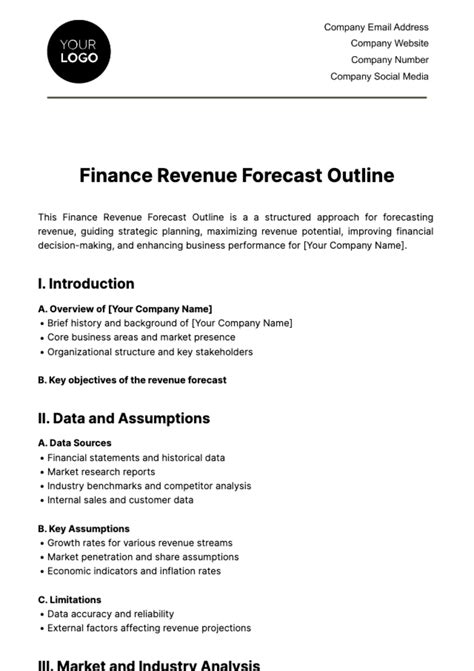 YOUR
LOGO

Company Email Address
Company Website
Company Number
Company Social Media

Finance Revenue Forecast Outline

This Finance Revenue Forecast Outline is a a structured approach for forecasting revenue, guiding strategic planning, maximizing revenue potential, improving financial decision-making, and enhancing business performance for [Your Company Name].

I. Introduction

A. Overview of [Your Company Name]
• Brief history and background of [Your Company Name]
• Core business areas and market presence
• Organizational structure and key stakeholders

B. Key objectives of the revenue forecast

II. Data and Assumptions

A. Data Sources
• Financial statements and historical data
• Market research reports
• Industry benchmarks and competitor analysis
• Internal sales and customer data

B. Key Assumptions
• Growth rates for various revenue streams
• Market penetration and share assumptions
• Economic indicators and inflation rates

C. Limitations
• Data accuracy and reliability
• External factors affecting revenue projections

III. Market and Industry Analysis